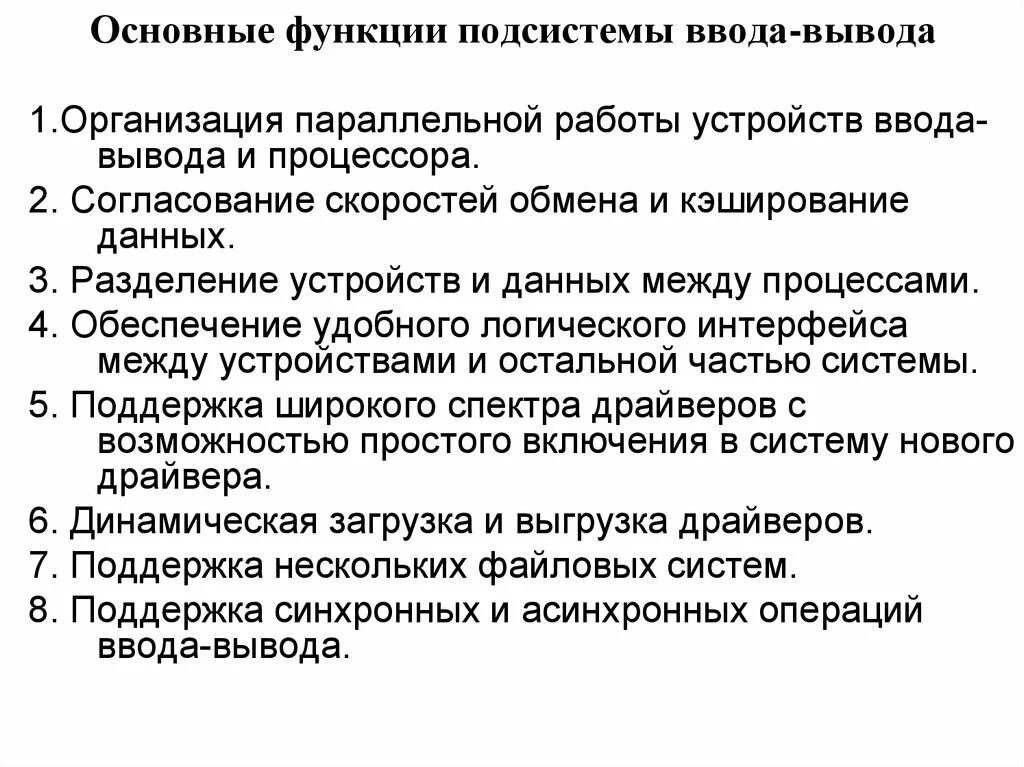 Основные функции подсистемы ввода-вывода

1.Организация параллельной работы устройств ввода-вывода и процессора.

2. Согласование скоростей обмена и кэширование данных.

3. Разделение устройств и данных между процессами.

4. Обеспечение удобного логического интерфейса между устройствами и остальной частью системы.

5. Поддержка широкого спектра драйверов с возможностью простого включения в систему нового драйвера.

6. Динамическая загрузка и выгрузка драйверов.

7. Поддержка нескольких файловых систем.

8. Поддержка синхронных и асинхронных операций ввода-вывода.